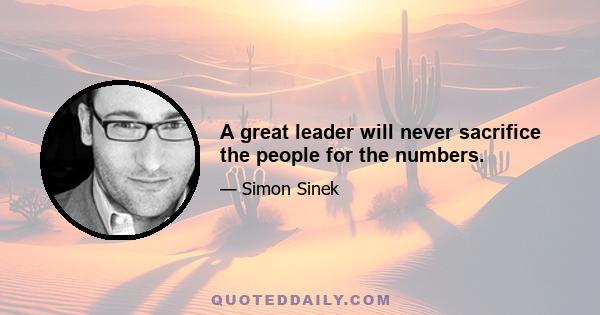 A great leader will never sacrifice the people for the numbers.

— Simon Sinek

QUOTEDDAILY.COM